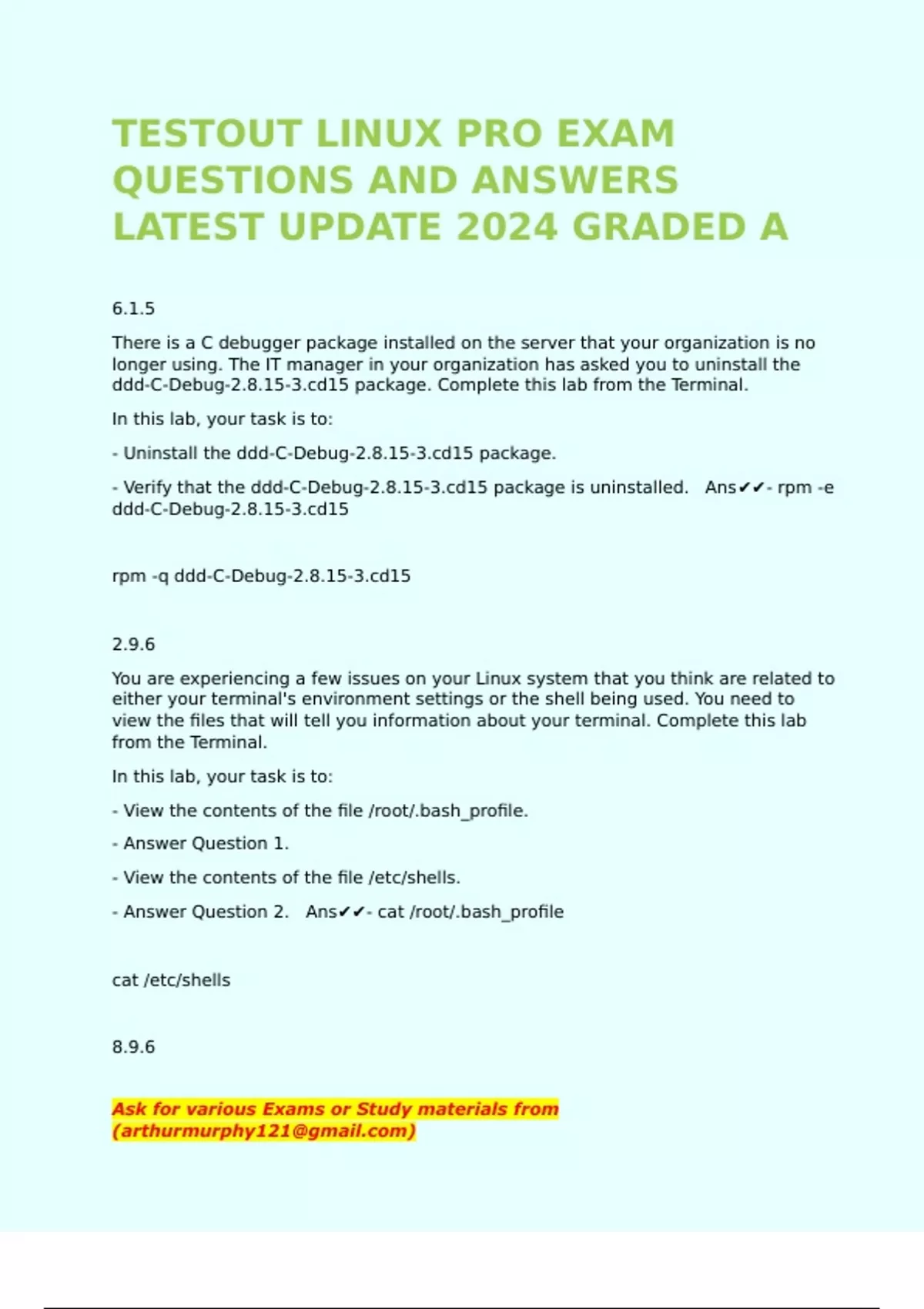 TESTOUT LINUX PRO EXAM QUESTIONS AND ANSWERS LATEST UPDATE 2024 GRADED A

6.1.5

There is a C debugger package installed on the server that your organization is no longer using. The IT manager in your organization has asked you to uninstall the ddd-C-Debug-2.8.15-3.cd15 package. Complete this lab from the Terminal.

In this lab, your task is to:

- Uninstall the ddd-C-Debug-2.8.15-3.cd15 package.

- Verify that the ddd-C-Debug-2.8.15-3.cd15 package is uninstalled. Ans✔✔- rpm -e ddd-C-Debug-2.8.15-3.cd15

rpm -q ddd-C-Debug-2.8.15-3.cd15

2.9.6

You are experiencing a few issues on your Linux system that you think are related to either your terminal's environment settings or the shell being used. You need to view the files that will tell you information about your terminal. Complete this lab from the Terminal.

In this lab, your task is to:

- View the contents of the file /root/.bash_profile.

- Answer Question 1.

- View the contents of the file /etc/shells.

- Answer Question 2. Ans✔✔- cat /root/.bash_profile

cat /etc/shells

8.9.6

Ask for various Exams or Study materials from (arthurmurphy121@gmail.com)